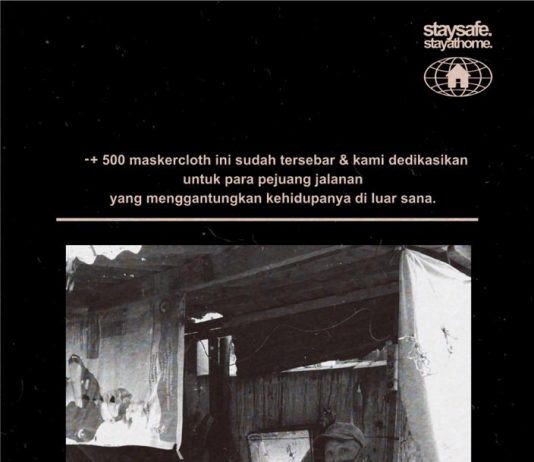 staysafe.
stayathome.

-+ 500 maskercloth ini sudah tersebar & kami dedikasikan untuk para pejuang jalanan yang menggantungkan kehidupanya di luar sana.